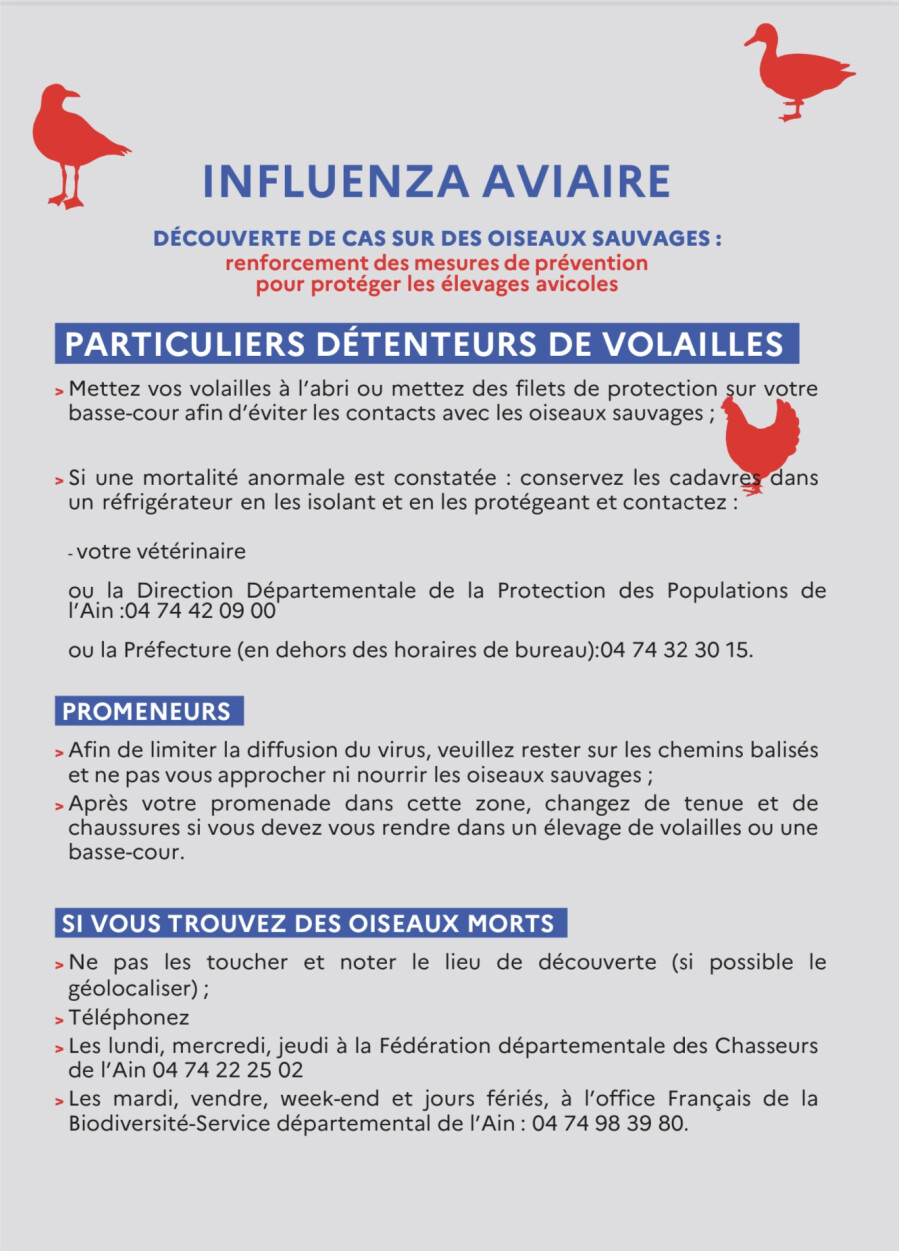 INFLUENZA AVIAIRE

DÉCOUVERTE DE CAS SUR DES OISEAUX SAUVAGES :
renforcement des mesures de prévention pour protéger les élevages avicoles

PARTICULIERS DÉTENTEURS DE VOLAILLES

> Mettez vos volailles à l'abri ou mettez des filets de protection sur votre basse-cour afin d'éviter les contacts avec les oiseaux sauvages ;

> Si une mortalité anormale est constatée : conservez les cadavres dans un réfrigérateur en les isolant et en les protégeant et contactez :

- votre vétérinaire

ou la Direction Départementale de la Protection des Populations de l'Ain :04 74 42 09 00

ou la Préfecture (en dehors des horaires de bureau):04 74 32 30 15.

PROMENEURS

> Afin de limiter la diffusion du virus, veuillez rester sur les chemins balisés et ne pas vous approcher ni nourrir les oiseaux sauvages ;

> Après votre promenade dans cette zone, changez de tenue et de chaussures si vous devez vous rendre dans un élevage de volailles ou une basse-cour.

SI VOUS TROUVEZ DES OISEAUX MORTS

> Ne pas les toucher et noter le lieu de découverte (si possible le géolocaliser) ;

> Téléphonez

> Les lundi, mercredi, jeudi à la Fédération départementale des Chasseurs de l'Ain 04 74 22 25 02

> Les mardi, vendre, week-end et jours fériés, à l'office Français de la Biodiversité-Service départemental de l'Ain : 04 74 98 39 80.